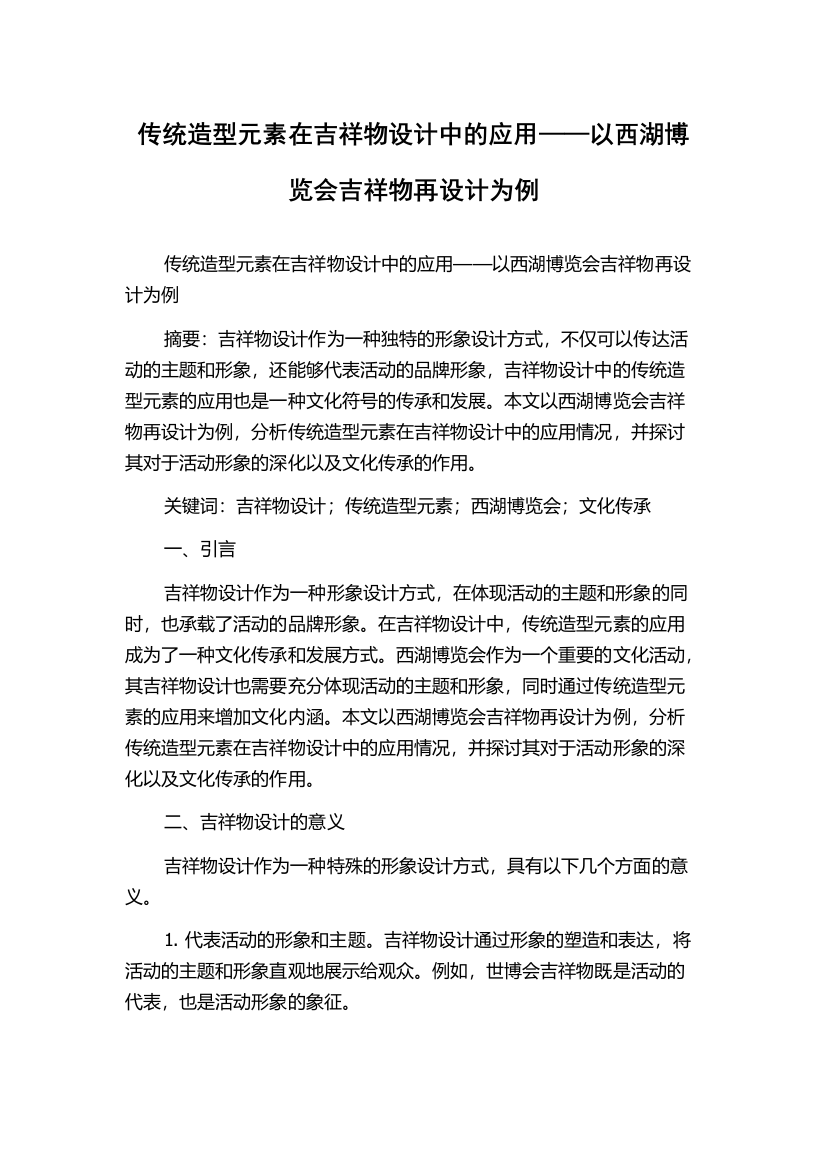 传统造型元素在吉祥物设计中的应用——以西湖博览会吉祥物再设计为例

传统造型元素在吉祥物设计中的应用——以西湖博览会吉祥物再设计为例

摘要：吉祥物设计作为一种独特的形象设计方式，不仅可以传达活动的主题和形象，还能够代表活动的品牌形象，吉祥物设计中的传统造型元素的应用也是一种文化符号的传承和发展。本文以西湖博览会吉祥物再设计为例，分析传统造型元素在吉祥物设计中的应用情况，并探讨其对于活动形象的深化以及文化传承的作用。

关键词：吉祥物设计；传统造型元素；西湖博览会；文化传承

一、引言

吉祥物设计作为一种形象设计方式，在体现活动的主题和形象的同时，也承载了活动的品牌形象。在吉祥物设计中，传统造型元素的应用成为了一种文化传承和发展方式。西湖博览会作为一个重要的文化活动，其吉祥物设计也需要充分体现活动的主题和形象，同时通过传统造型元素的应用来增加文化内涵。本文以西湖博览会吉祥物再设计为例，分析传统造型元素在吉祥物设计中的应用情况，并探讨其对于活动形象的深化以及文化传承的作用。

二、吉祥物设计的意义

吉祥物设计作为一种特殊的形象设计方式，具有以下几个方面的意义。

1. 代表活动的形象和主题。吉祥物设计通过形象的塑造和表达，将活动的主题和形象直观地展示给观众。例如，世博会吉祥物既是活动的代表，也是活动形象的象征。